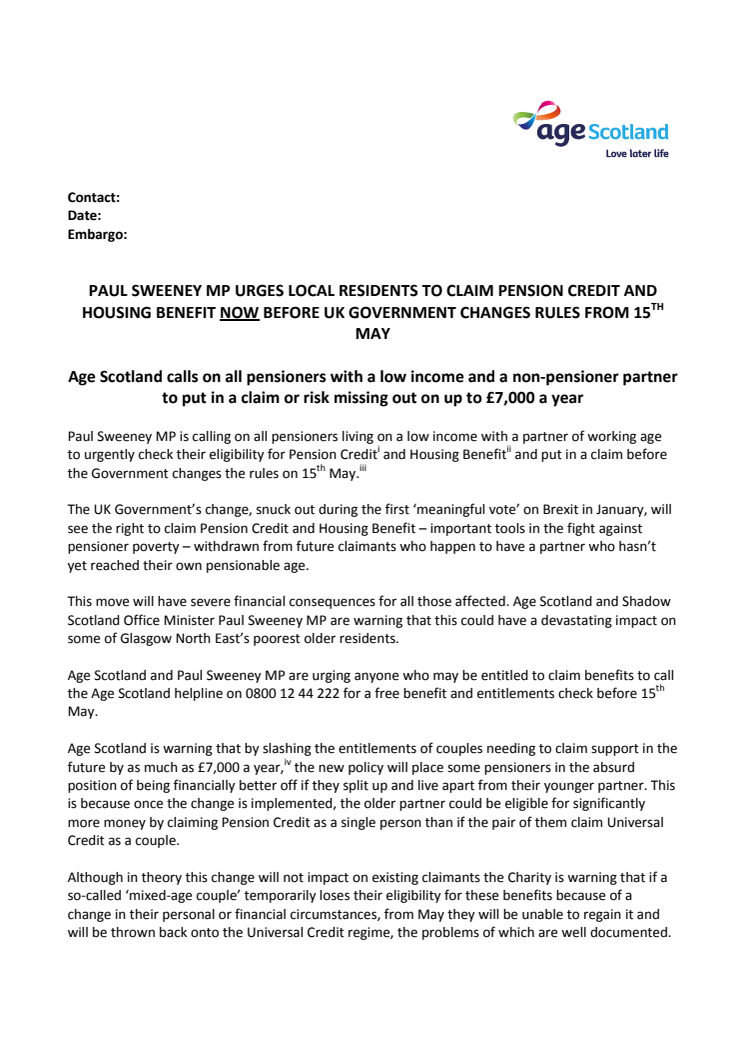 age Scotland
Love later life

Contact:
Date:
Embargo:

PAUL SWEENEY MP URGES LOCAL RESIDENTS TO CLAIM PENSION CREDIT AND HOUSING BENEFIT NOW BEFORE UK GOVERNMENT CHANGES RULES FROM 15$^{TH}$ MAY

Age Scotland calls on all pensioners with a low income and a non-pensioner partner to put in a claim or risk missing out on up to £7,000 a year

Paul Sweeney MP is calling on all pensioners living on a low income with a partner of working age to urgently check their eligibility for Pension Credit$^{i}$ and Housing Benefit$^{ii}$ and put in a claim before the Government changes the rules on 15$^{th}$ May.$^{iii}$

The UK Government's change, snuck out during the first 'meaningful vote' on Brexit in January, will see the right to claim Pension Credit and Housing Benefit – important tools in the fight against pensioner poverty – withdrawn from future claimants who happen to have a partner who hasn't yet reached their own pensionable age.

This move will have severe financial consequences for all those affected. Age Scotland and Shadow Scotland Office Minister Paul Sweeney MP are warning that this could have a devastating impact on some of Glasgow North East's poorest older residents.

Age Scotland and Paul Sweeney MP are urging anyone who may be entitled to claim benefits to call the Age Scotland helpline on 0800 12 44 222 for a free benefit and entitlements check before 15$^{th}$ May.

Age Scotland is warning that by slashing the entitlements of couples needing to claim support in the future by as much as £7,000 a year,$^{iv}$ the new policy will place some pensioners in the absurd position of being financially better off if they split up and live apart from their younger partner. This is because once the change is implemented, the older partner could be eligible for significantly more money by claiming Pension Credit as a single person than if the pair of them claim Universal Credit as a couple.

Although in theory this change will not impact on existing claimants the Charity is warning that if a so-called 'mixed-age couple' temporarily loses their eligibility for these benefits because of a change in their personal or financial circumstances, from May they will be unable to regain it and will be thrown back onto the Universal Credit regime, the problems of which are well documented.